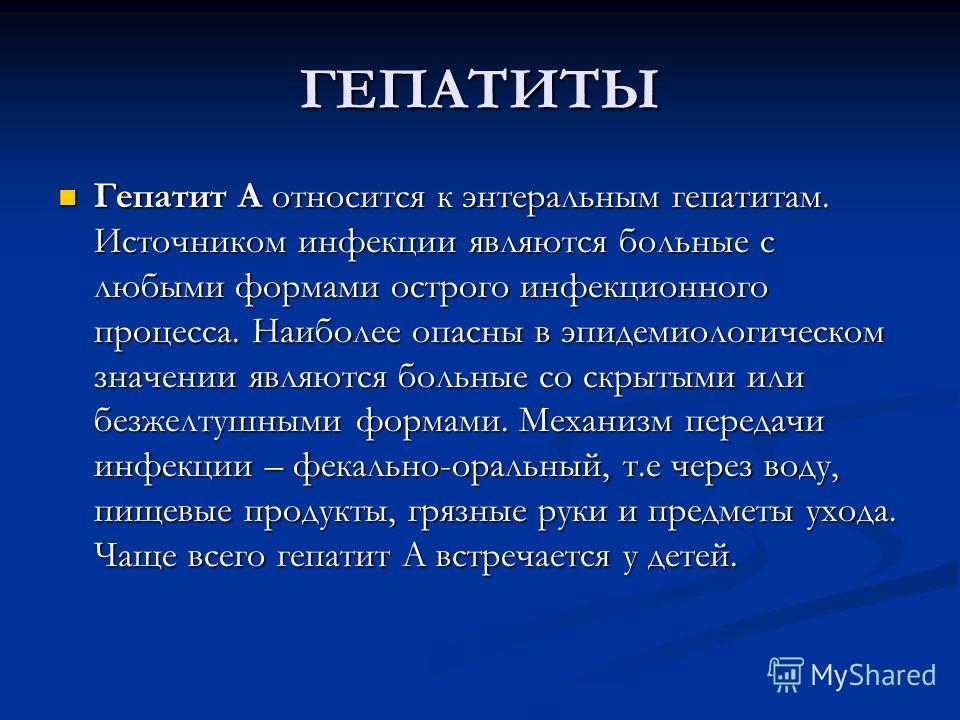 ГЕПАТИТЫ

Гепатит А относится к энтеральным гепатитам. Источником инфекции являются больные с любыми формами острого инфекционного процесса. Наиболее опасны в эпидемиологическом значении являются больные со скрытыми или безжелтушными формами. Механизм передачи инфекции – фекально-оральный, т.е через воду, пищевые продукты, грязные руки и предметы ухода. Чаще всего гепатит А встречается у детей.

MyShared